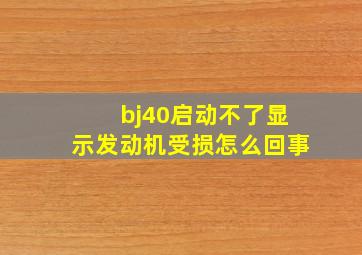 bj40启动不了显示发动机受损怎么回事